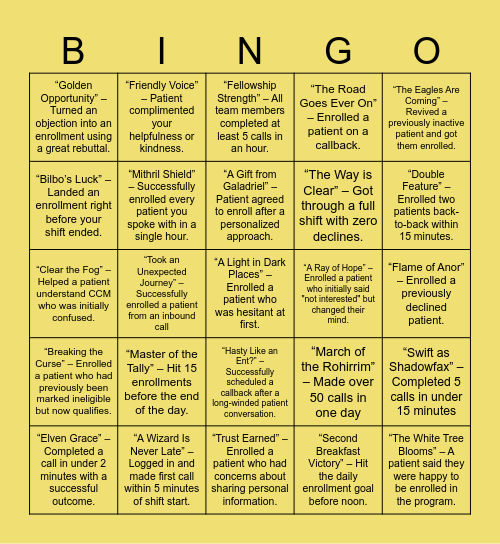 | B | I | N | G | O |
|---|---|---|---|---|
| “Golden Opportunity” – Turned an objection into an enrollment using a great rebuttal. | “Friendly Voice” – Patient complimented your helpfulness or kindness. | “Fellowship Strength” – All team members completed at least 5 calls in an hour. | “The Road Goes Ever On” – Enrolled a patient on a callback. | “The Eagles Are Coming” – Revived a previously inactive patient and got them enrolled. |
| “Bilbo’s Luck” – Landed an enrollment right before your shift ended. | “Mithril Shield” – Successfully enrolled every patient you spoke with in a single hour. | “A Gift from Galadriel” – Patient agreed to enroll after a personalized approach. | “The Way is Clear” – Got through a full shift with zero declines. | “Double Feature” – Enrolled two patients back-to-back within 15 minutes. |
| “Clear the Fog” – Helped a patient understand CCM who was initially confused. | “Took an Unexpected Journey” – Successfully enrolled a patient from an inbound call | “A Light in Dark Places” – Enrolled a patient who was hesitant at first. | “A Ray of Hope” – Enrolled a patient who initially said "not interested" but changed their mind. | “Flame of Anor” – Enrolled a previously declined patient. |
| “Breaking the Curse” – Enrolled a patient who had previously been marked ineligible but now qualifies. | “Master of the Tally” – Hit 15 enrollments before the end of the day. | “Hasty Like an Ent?” – Successfully scheduled a callback after a long-winded patient conversation. | “March of the Rohirrim” – Made over 50 calls in one day | “Swift as Shadowfax” – Completed 5 calls in under 15 minutes |
| “Elven Grace” – Completed a call in under 2 minutes with a successful outcome. | “A Wizard Is Never Late” – Logged in and made first call within 5 minutes of shift start. | “Trust Earned” – Enrolled a patient who had concerns about sharing personal information. | “Second Breakfast Victory” – Hit the daily enrollment goal before noon. | “The White Tree Blooms” – A patient said they were happy to be enrolled in the program. |